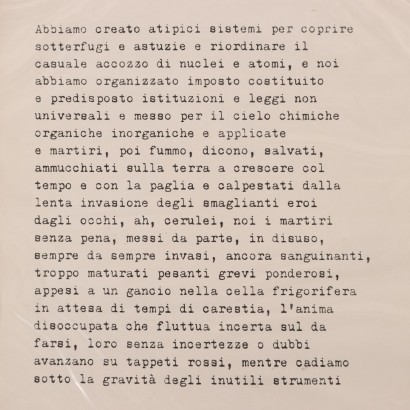 Abbiamo creato atipici sistemi per coprire sotterfugi e astuzie e riordinare il casuale accozzo di nuclei e atomi, e noi abbiamo organizzato imposto costituito e predisposto istituzioni e leggi non universali e messo per il cielo chimiche organiche inorganiche e applicate e martiri, poi fummo, dicono, salvati, ammucchiati sulla terra a crescere col tempo e con la paglia e calpestati dalla lenta invasione degli smaglianti eroi dagli occhi, ah, cerulei, noi i martiri senza pena, messi da parte, in disuso, sempre da sempre invasi, ancora sanguinanti, troppo maturati pesanti grevi ponderosi, appesi a un gancio nella cella frigorifera in attesa di tempi di carestia, l'anima disoccupata che fluttua incerta sul da farsi, loro senza incertezze o dubbi avanzano su tappeti rossi, mentre cadiamo sotto la gravità degli inutili strumenti